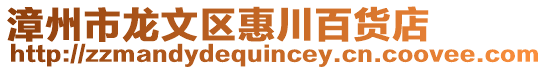 漳州市龙文区惠川百货店
http://zzmandydequincey.cn.coovee.com